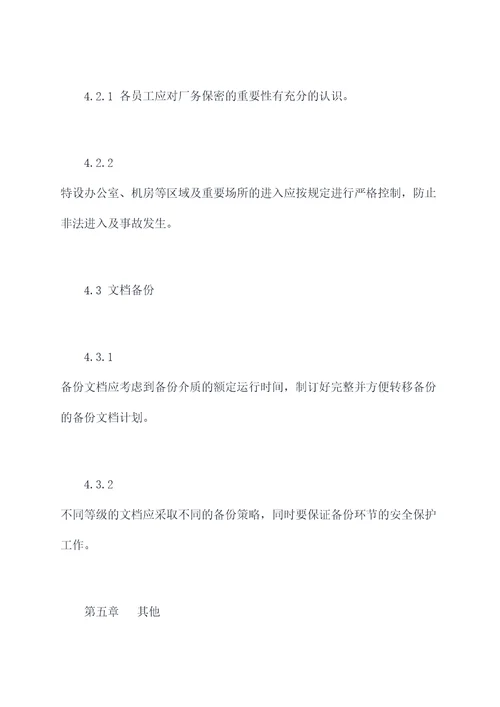 4.2.1 各员工应对厂务保密的重要性有充分的认识。

4.2.2

特设办公室、机房等区域及重要场所的进入应按规定进行严格控制，防止非法进入及事故发生。

4.3 文档备份

4.3.1

备份文档应考虑到备份介质的额定运行时间，制订好完整并方便转移备份的备份文档计划。

4.3.2

不同等级的文档应采取不同的备份策略，同时要保证备份环节的安全保护工作。

第五章　其他